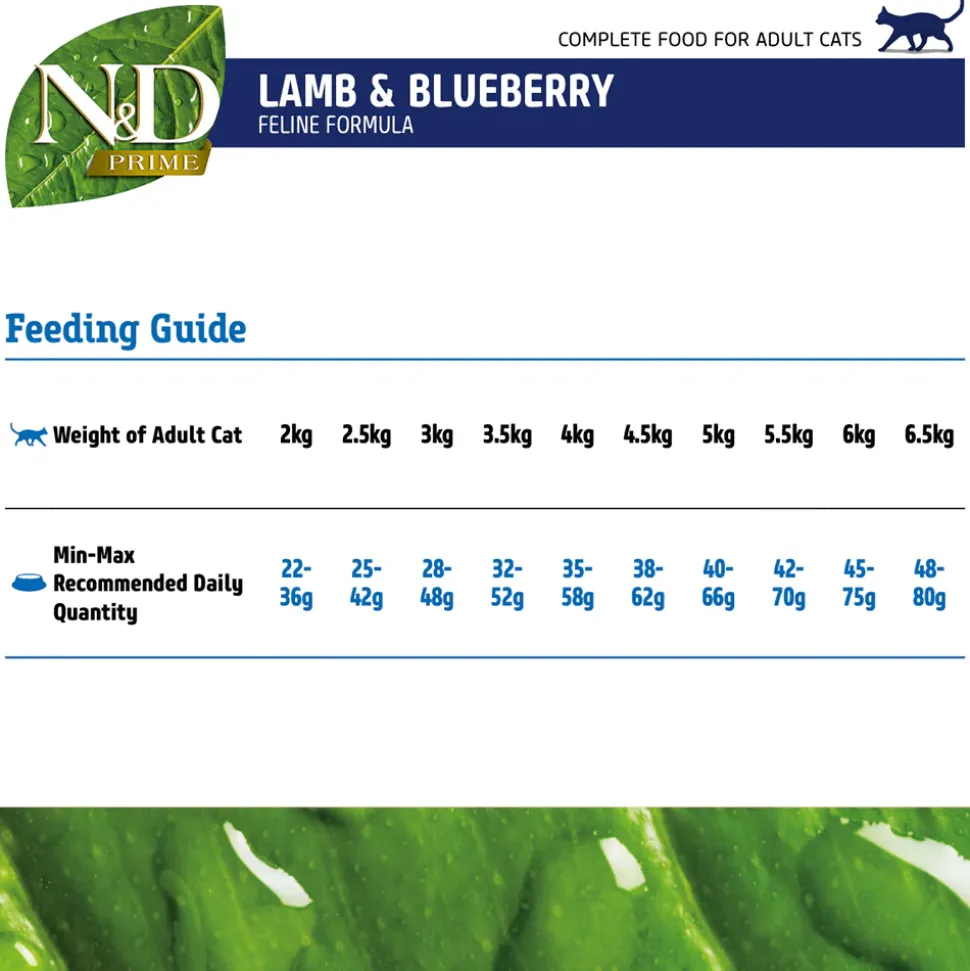 N&D
PRIME

COMPLETE FOOD FOR ADULT CATS

LAMB & BLUEBERRY
FELINE FORMULA

Feeding Guide

| Weight of Adult Cat | 2kg | 2.5kg | 3kg | 3.5kg | 4kg | 4.5kg | 5kg | 5.5kg | 6kg | 6.5kg |
|---|---|---|---|---|---|---|---|---|---|---|
| Min-Max Recommended Daily Quantity | 22-36g | 25-42g | 28-48g | 32-52g | 35-58g | 38-62g | 40-66g | 42-70g | 45-75g | 48-80g |